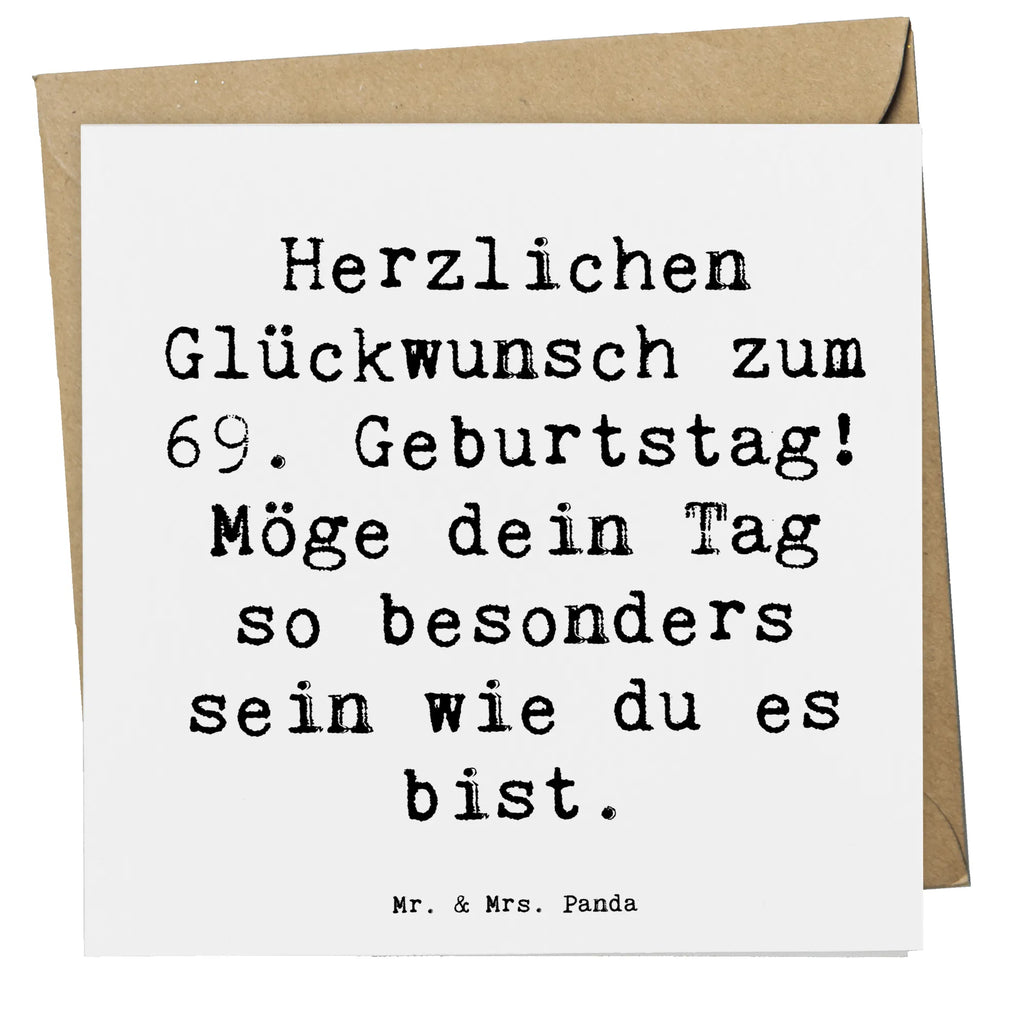 Herzlichen Glückwunsch zum 69. Geburtstag! Möge dein Tag so besonders sein wie du es bist.

Mr. & Mrs. Panda